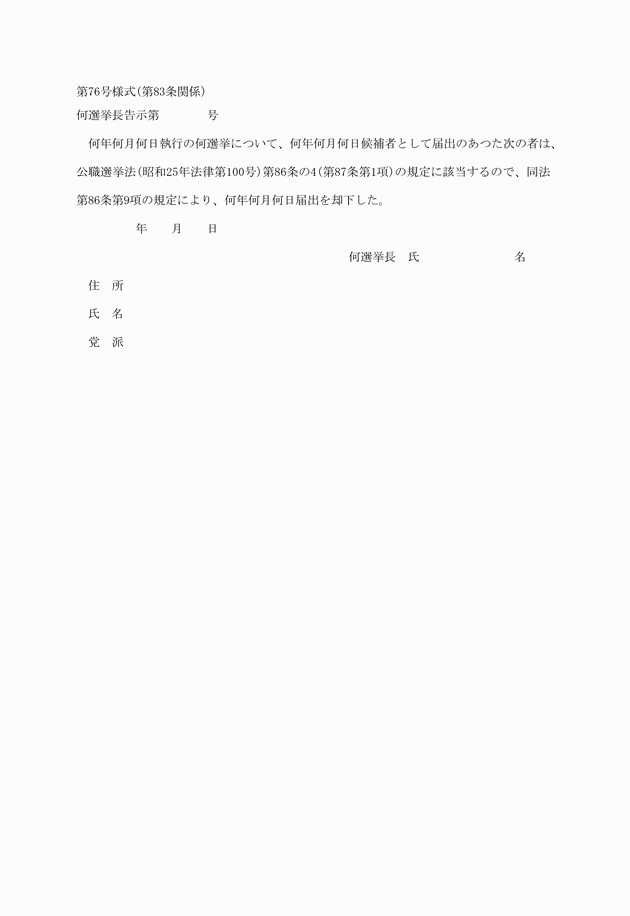 第76号様式(第83条関係)
何選挙長告示第　　　　号

何年何月何日執行の何選挙について、何年何月何日候補者として届出のあつた次の者は、公職選挙法(昭和25年法律第100号)第86条の4(第87条第1項)の規定に該当するので、同法第86条第9項の規定により、何年何月何日届出を却下した。

年　　月　　日

何選挙長　氏　　　　　　名

住　所

氏　名

党　派